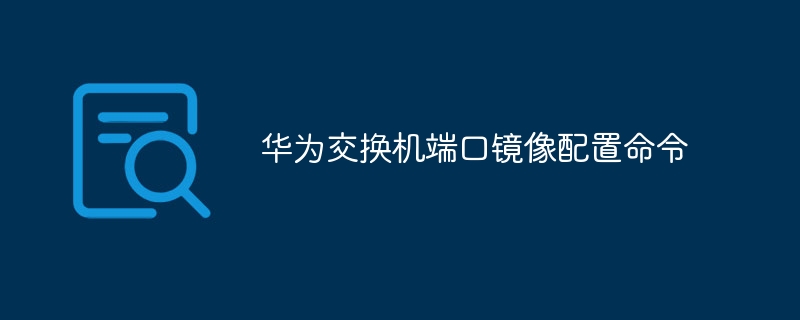 华为交换机端口镜像配置命令